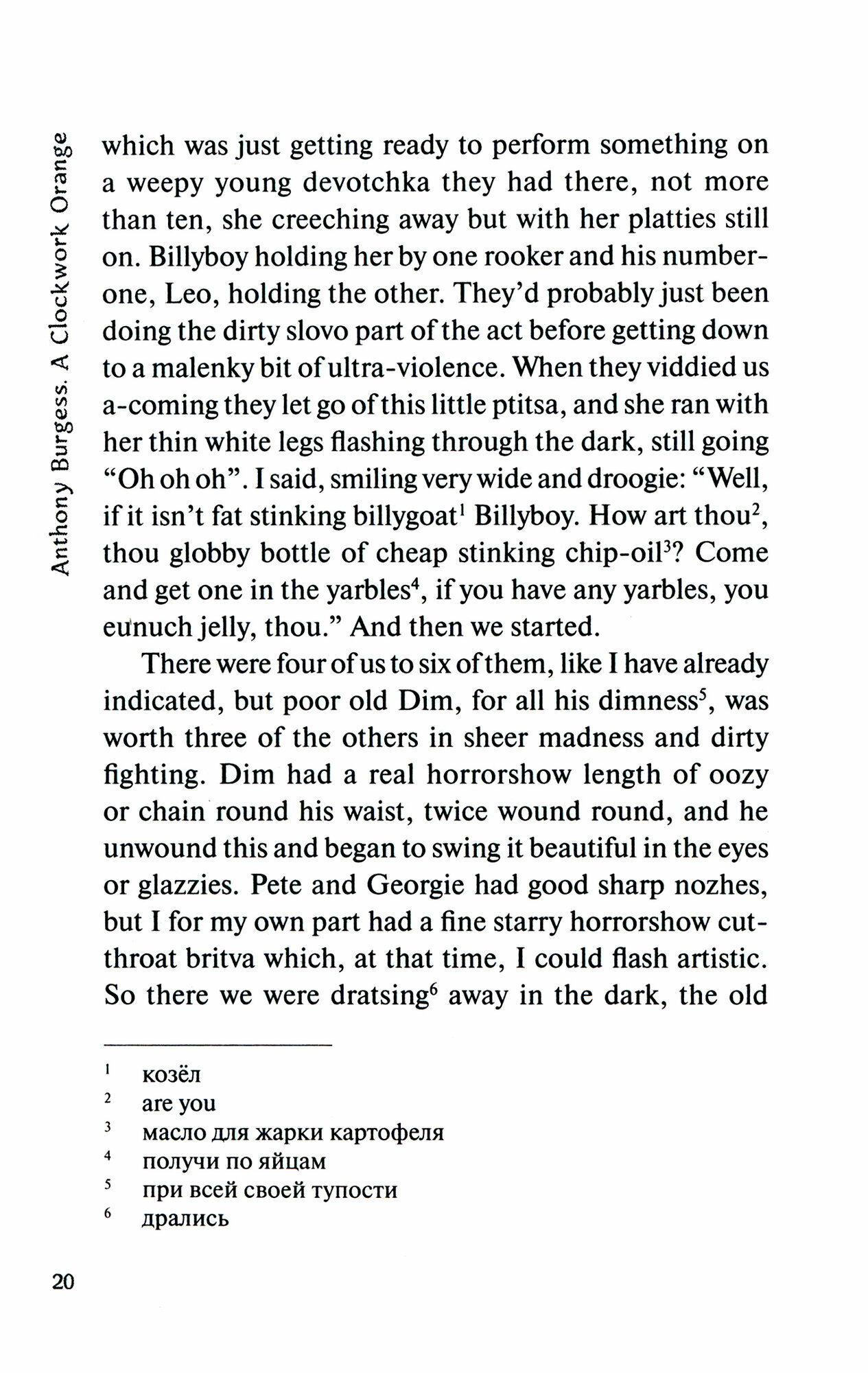 Anthony Burgess. A Clockwork Orange

which was just getting ready to perform something on a weepy young devotchka they had there, not more than ten, she creeching away but with her platties still on. Billyboy holding her by one rooker and his number-one, Leo, holding the other. They'd probably just been doing the dirty slovo part of the act before getting down to a malenky bit of ultra-violence. When they viddied us a-coming they let go of this little ptitsa, and she ran with her thin white legs flashing through the dark, still going "Oh oh oh". I said, smiling very wide and droogie: "Well, if it isn't fat stinking billygoat$^1$ Billyboy. How art thou$^2$, thou globby bottle of cheap stinking chip-oil$^3$? Come and get one in the yarbles$^4$, if you have any yarbles, you eunuch jelly, thou." And then we started.

There were four of us to six of them, like I have already indicated, but poor old Dim, for all his dimness$^5$, was worth three of the others in sheer madness and dirty fighting. Dim had a real horrorshow length of oozy or chain round his waist, twice wound round, and he unwound this and began to swing it beautiful in the eyes or glazzies. Pete and Georgie had good sharp nozhes, but I for my own part had a fine starry horrorshow cut-throat britva which, at that time, I could flash artistic. So there we were dratsing$^6$ away in the dark, the old

$^1$ козёл
$^2$ are you
$^3$ масло для жарки картофеля
$^4$ получи по яйцам
$^5$ при всей своей тупости
$^6$ дрались

20